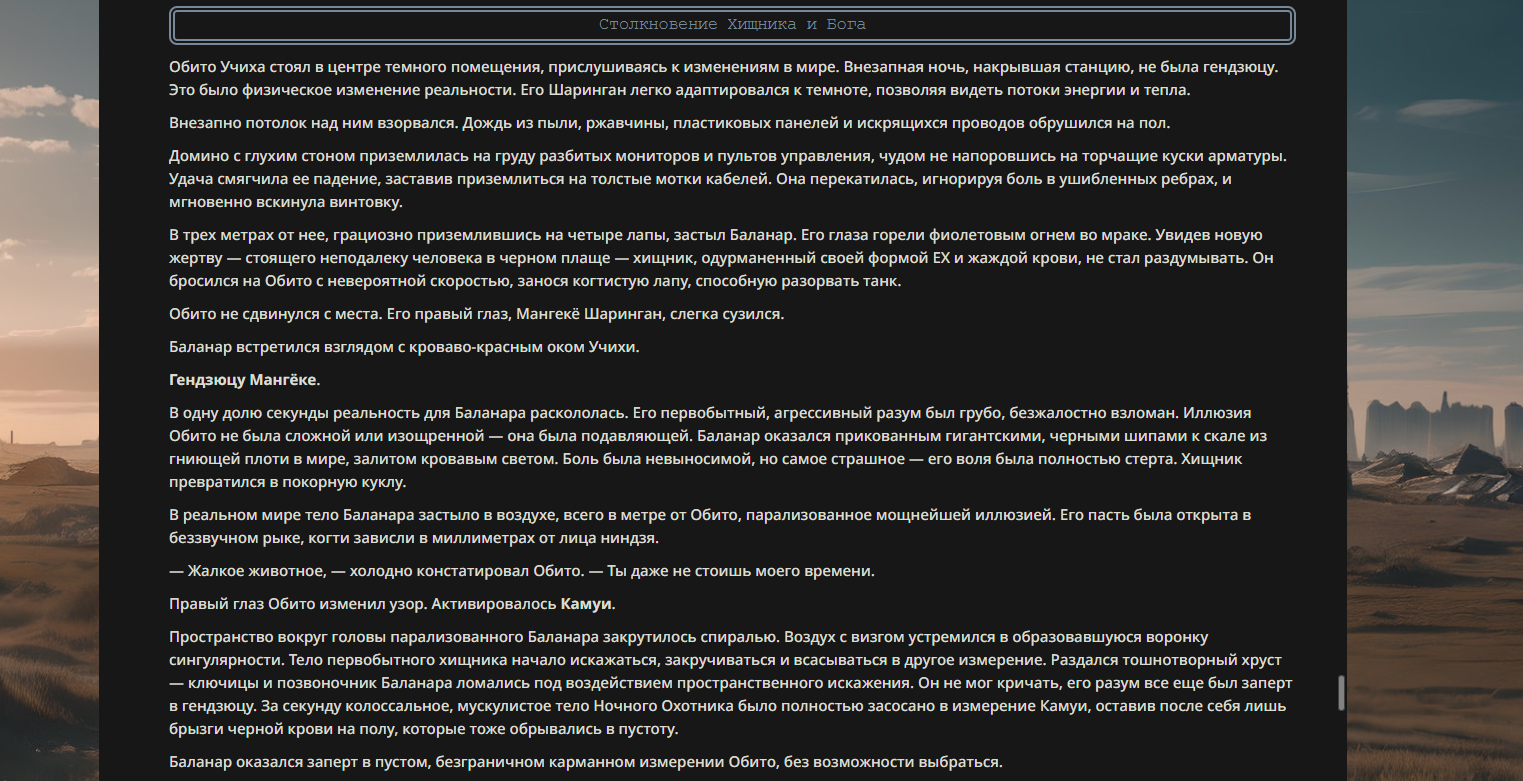 Столкновение Хищника и Бога

Обито Учиха стоял в центре темного помещения, прислушиваясь к изменениям в мире. Внезапная ночь, накрывшая станцию, не была гендзюцу. Это было физическое изменение реальности. Его Шаринган легко адаптировался к темноте, позволяя видеть потоки энергии и тепла.

Внезапно потолок над ним взорвался. Дождь из пыли, ржавчины, пластиковых панелей и искрящихся проводов обрушился на пол.

Домино с глухим стоном приземлилась на груду разбитых мониторов и пультов управления, чудом не напоровшись на торчащие куски арматуры. Удача смягчила ее падение, заставив приземлиться на толстые мотки кабелей. Она перекатилась, игнорируя боль в ушибленных ребрах, и мгновенно вскинула винтовку.

В трех метрах от нее, грациозно приземлившись на четыре лапы, застыл Баланар. Его глаза горели фиолетовым огнем во мраке. Увидев новую жертву — стоящего неподалеку человека в черном плаще — хищник, одурманенный своей формой EX и жаждой крови, не стал раздумывать. Он бросился на Обито с невероятной скоростью, занося когтистую лапу, способную разорвать танк.

Обито не сдвинулся с места. Его правый глаз, Мангекё Шаринган, слегка сузился.

Баланар встретился взглядом с кроваво-красным оком Учихи.

Гендзюцу Мангёке.

В одну долю секунды реальность для Баланара раскололась. Его первобытный, агрессивный разум был грубо, безжалостно взломан. Иллюзия Обито не была сложной или изощренной — она была подавляющей. Баланар оказался прикованным гигантскими, черными шипами к скале из гниющей плоти в мире, залитом кровавым светом. Боль была невыносимой, но самое страшное — его воля была полностью стерта. Хищник превратился в покорную куклу.

В реальном мире тело Баланара застыло в воздухе, всего в метре от Обито, парализованное мощнейшей иллюзией. Его пасть была открыта в беззвучном рыке, когти зависли в миллиметрах от лица ниндзя.

— Жалкое животное, — холодно констатировал Обито. — Ты даже не стоишь моего времени.

Правый глаз Обито изменил узор. Активировалось Камуи.

Пространство вокруг головы парализованного Баланара закрутилось спиралью. Воздух с визгом устремился в образовавшуюся воронку сингулярности. Тело первобытного хищника начало искажаться, закручиваться и всасываться в другое измерение. Раздался тошнотворный хруст — ключицы и позвоночник Баланара ломались под воздействием пространственного искажения. Он не мог кричать, его разум все еще был заперт в гендзюцу. За секунду колоссальное, мускулистое тело Ночного Охотника было полностью засосано в измерение Камуи, оставив после себя лишь брызги черной крови на полу, которые тоже обрывались в пустоту.

Баланар оказался заперт в пустом, безграничном карманном измерении Обито, без возможности выбраться.